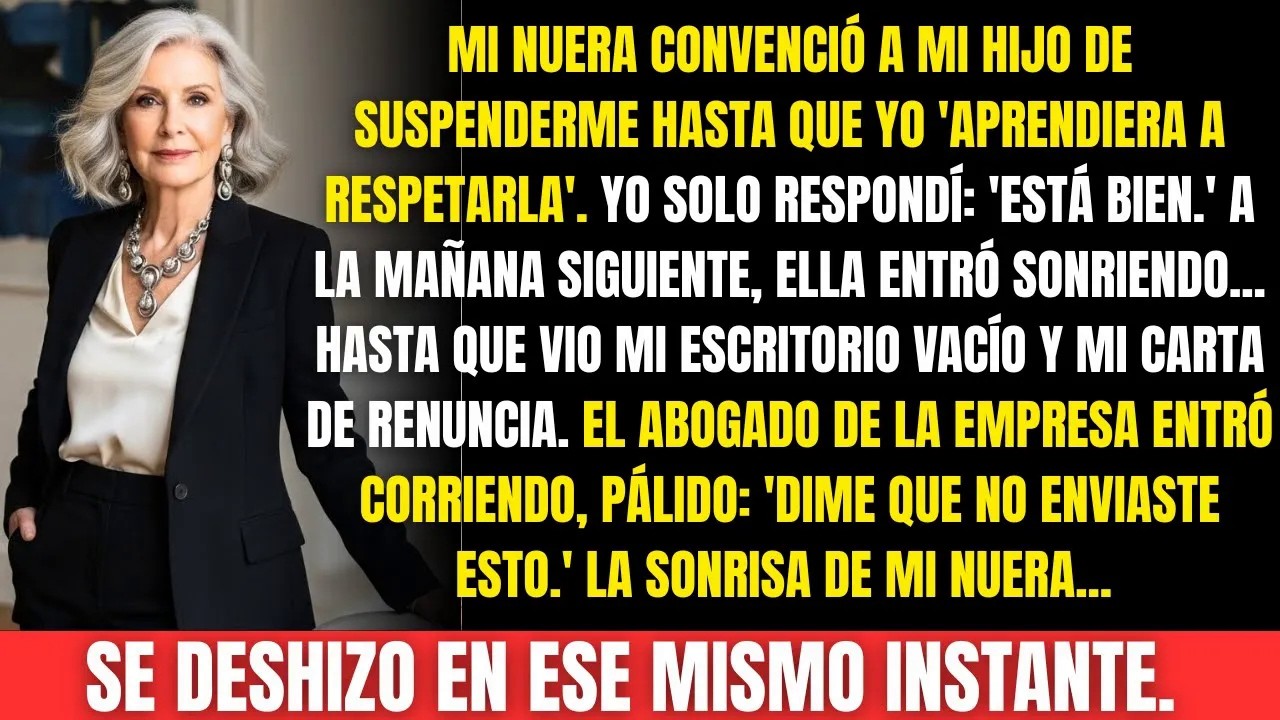 MI NUERA CONVENCIÓ A MI HIJO DE SUSPENDERME HASTA QUE YO 'APRENDIERA A RESPETARLA'. YO SOLO RESPONDÍ: 'ESTÁ BIEN.' A LA MAÑANA SIGUIENTE, ELLA ENTRÓ SONRIENDO... HASTA QUE VIO MI ESCRITORIO VACÍO Y MI CARTA DE RENUNCIA. EL ABOGADO DE LA EMPRESA ENTRÓ CORRIENDO, PÁLIDO: 'DIME QUE NO ENVIASTE ESTO.' LA SONRISA DE MI NUERA...

SE DESHIZO EN ESE MISMO INSTANTE.